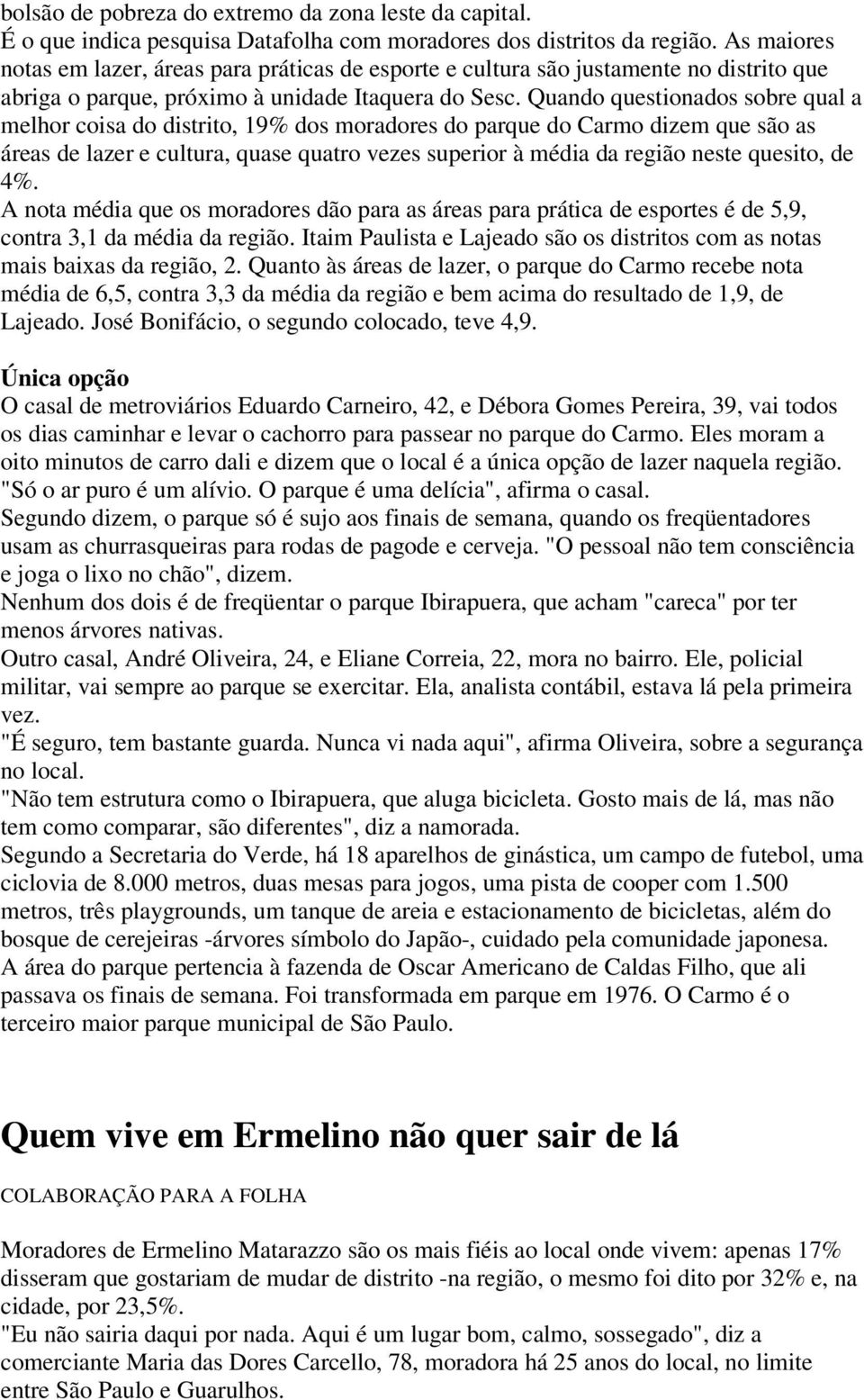 bolsão de pobreza do extremo da zona leste da capital.
É o que indica pesquisa Datafolha com moradores dos distritos da região. As maiores notas em lazer, áreas para práticas de esporte e cultura são justamente no distrito que abriga o parque, próximo à unidade Itaquera do Sesc. Quando questionados sobre qual a melhor coisa do distrito, 19% dos moradores do parque do Carmo dizem que são as áreas de lazer e cultura, quase quatro vezes superior à média da região neste quesito, de 4%.
A nota média que os moradores dão para as áreas para prática de esportes é de 5,9, contra 3,1 da média da região. Itaim Paulista e Lajeado são os distritos com as notas mais baixas da região, 2. Quanto às áreas de lazer, o parque do Carmo recebe nota média de 6,5, contra 3,3 da média da região e bem acima do resultado de 1,9, de Lajeado. José Bonifácio, o segundo colocado, teve 4,9.

Única opção
O casal de metroviários Eduardo Carneiro, 42, e Débora Gomes Pereira, 39, vai todos os dias caminhar e levar o cachorro para passear no parque do Carmo. Eles moram a oito minutos de carro dali e dizem que o local é a única opção de lazer naquela região. "Só o ar puro é um alívio. O parque é uma delícia", afirma o casal.
Segundo dizem, o parque só é sujo aos finais de semana, quando os freqüentadores usam as churrasqueiras para rodas de pagode e cerveja. "O pessoal não tem consciência e joga o lixo no chão", dizem.
Nenhum dos dois é de freqüentar o parque Ibirapuera, que acham "careca" por ter menos árvores nativas.
Outro casal, André Oliveira, 24, e Eliane Correia, 22, mora no bairro. Ele, policial militar, vai sempre ao parque se exercitar. Ela, analista contábil, estava lá pela primeira vez.
"É seguro, tem bastante guarda. Nunca vi nada aqui", afirma Oliveira, sobre a segurança no local.
"Não tem estrutura como o Ibirapuera, que aluga bicicleta. Gosto mais de lá, mas não tem como comparar, são diferentes", diz a namorada.
Segundo a Secretaria do Verde, há 18 aparelhos de ginástica, um campo de futebol, uma ciclovia de 8.000 metros, duas mesas para jogos, uma pista de cooper com 1.500 metros, três playgrounds, um tanque de areia e estacionamento de bicicletas, além do bosque de cerejeiras -árvores símbolo do Japão-, cuidado pela comunidade japonesa.
A área do parque pertencia à fazenda de Oscar Americano de Caldas Filho, que ali passava os finais de semana. Foi transformada em parque em 1976. O Carmo é o terceiro maior parque municipal de São Paulo.

Quem vive em Ermelino não quer sair de lá

COLABORAÇÃO PARA A FOLHA

Moradores de Ermelino Matarazzo são os mais fiéis ao local onde vivem: apenas 17% disseram que gostariam de mudar de distrito -na região, o mesmo foi dito por 32% e, na cidade, por 23,5%.
"Eu não sairia daqui por nada. Aqui é um lugar bom, calmo, sossegado", diz a comerciante Maria das Dores Carcello, 78, moradora há 25 anos do local, no limite entre São Paulo e Guarulhos.